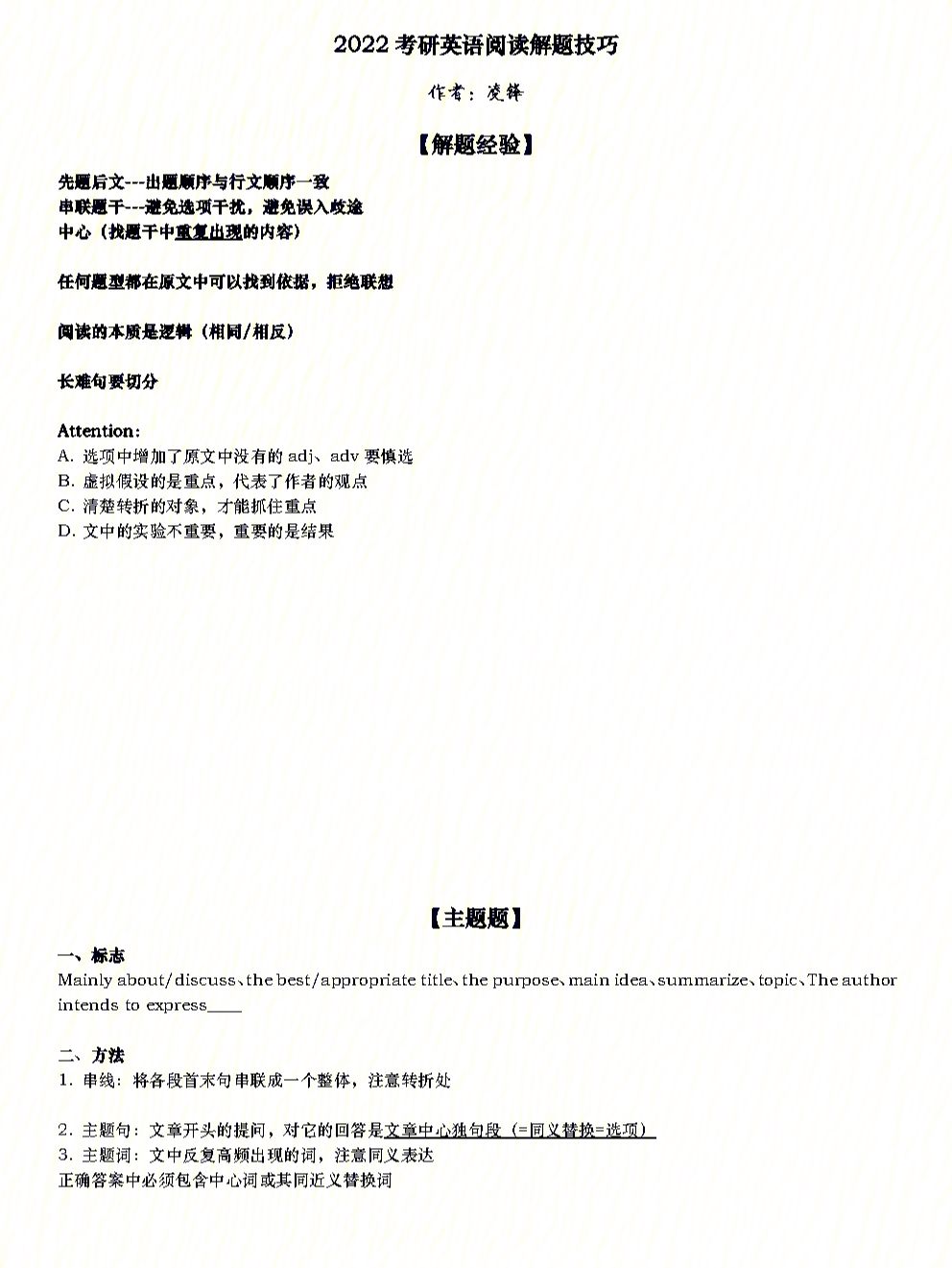 2022 考研英语阅读解题技巧

作者：凌锋

【解题经验】

先题后文---出题顺序与行文顺序一致
串联题干---避免选项干扰，避免误入歧途
中心（找题干中重复出现的内容）

任何题型都在原文中可以找到依据，拒绝联想

阅读的本质是逻辑（相同/相反）

长难句要切分

Attention：
A. 选项中增加了原文中没有的 adj、adv 要慎选
B. 虚拟假设的是重点，代表了作者的观点
C. 清楚转折的对象，才能抓住重点
D. 文中的实验不重要，重要的是结果

【主题题】

一、标志
Mainly about/discuss、the best/appropriate title、the purpose、main idea、summarize、topic、The author intends to express____

二、方法
1. 串线：将各段首末句串联成一个整体，注意转折处

2. 主题句：文章开头的提问，对它的回答是文章中心独句段（=同义替换=选项）
3. 主题词：文中反复高频出现的词，注意同义表达
正确答案中必须包含中心词或其同近义替换词